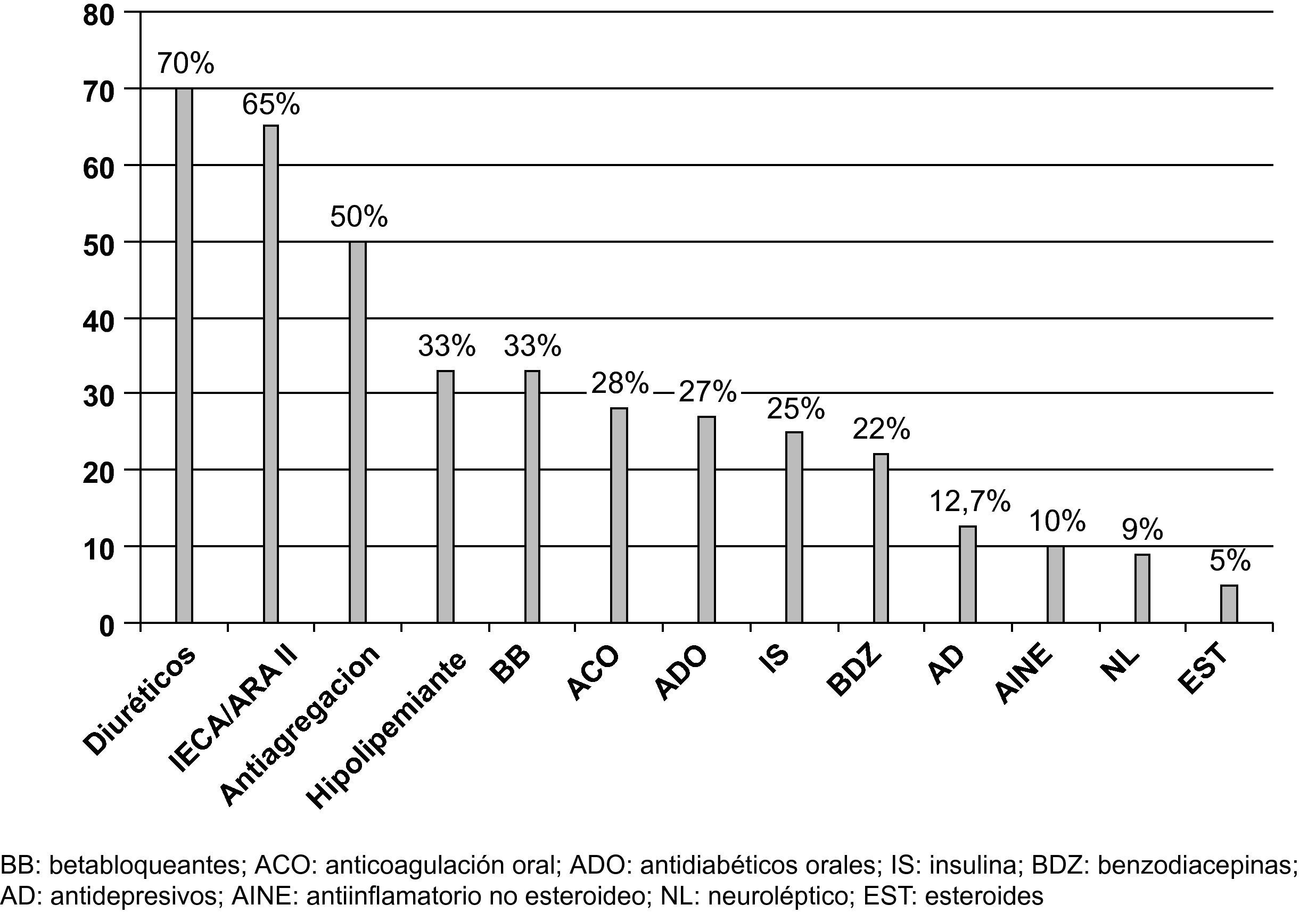 80
70
60
50
40
30
20
10
0

70%
65%
50%
33%
33%
28%
27%
25%
22%
12,7%
10%
9%
5%

Diuréticos
IECA/ARA II
Antiagregacion
Hipolipemiante
BB
ACO
ADO
IS
BDZ
AD
AINE
NL
EST

BB: betabloqueantes; ACO: anticoagulación oral; ADO: antidiabéticos orales; IS: insulina; BDZ: benzodiacepinas; AD: antidepresivos; AINE: antiinflamatorio no esteroideo; NL: neuroléptico; EST: esteroides